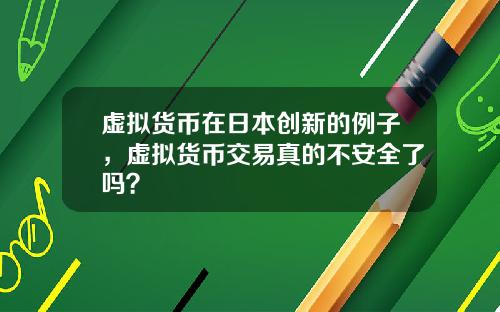 虚拟货币在日本创新的例子，虚拟货币交易真的不安全了吗？